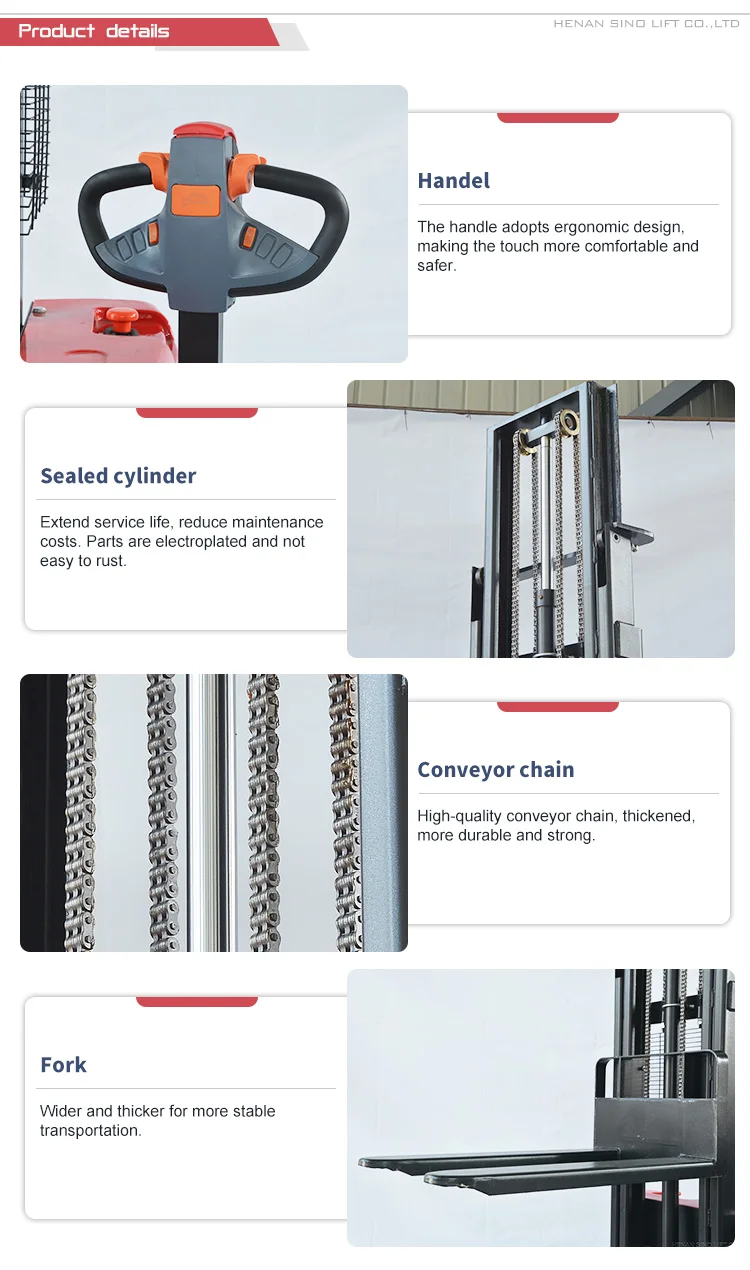 Product details

HENAN SINO LIFT CO.,LTD

Handel

The handle adopts ergonomic design, making the touch more comfortable and safer.

Sealed cylinder

Extend service life, reduce maintenance costs. Parts are electroplated and not easy to rust.

Conveyor chain

High-quality conveyor chain, thickened, more durable and strong.

Fork

Wider and thicker for more stable transportation.